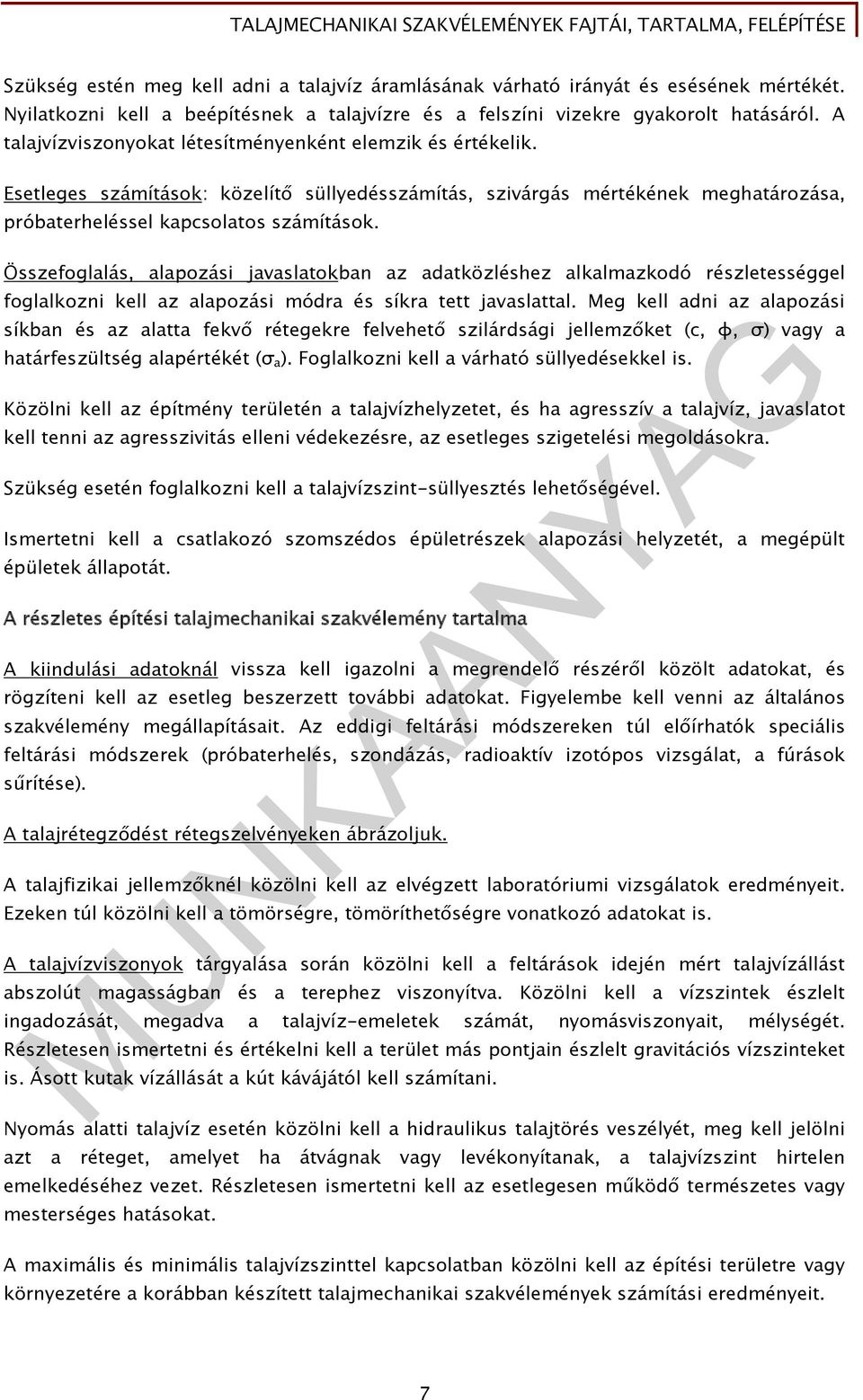 TALAJMECHANIKAI SZAKVÉLEMÉNYEK FAJTÁI, TARTALMA, FELÉPÍTÉSE

Szükség estén meg kell adni a talajvíz áramlásának várható irányát és esésének mértékét. Nyilatkozni kell a beépítésnek a talajvízre és a felszíni vizekre gyakorolt hatásáról. A talajvízviszonyokat létesítményenként elemzik és értékelik.

Esetleges számítások: közelítő süllyedésszámítás, szivárgás mértékének meghatározása, próbaterheléssel kapcsolatos számítások.

Összefoglalás, alapozási javaslatokban az adatközléshez alkalmazkodó részletességgel foglalkozni kell az alapozási módra és síkra tett javaslattal. Meg kell adni az alapozási síkban és az alatta fekvő rétegekre felvehető szilárdsági jellemzőket (c, $\phi$, $\sigma$) vagy a határfeszültség alapértékét ($\sigma_a$). Foglalkozni kell a várható süllyedésekkel is.

Közölni kell az építmény területén a talajvízhelyzetet, és ha agresszív a talajvíz, javaslatot kell tenni az agresszivitás elleni védekezésre, az esetleges szigetelési megoldásokra.

Szükség esetén foglalkozni kell a talajvízszint-süllyesztés lehetőségével.

Ismertetni kell a csatlakozó szomszédos épületrészek alapozási helyzetét, a megépült épületek állapotát.

A részletes építési talajmechanikai szakvélemény tartalma

A kiindulási adatoknál vissza kell igazolni a megrendelő részéről közölt adatokat, és rögzíteni kell az esetleg beszerzett további adatokat. Figyelembe kell venni az általános szakvélemény megállapításait. Az eddigi feltárási módszereken túl előírhatók speciális feltárási módszerek (próbaterhelés, szondázás, radioaktív izotópos vizsgálat, a fúrások sűrítése).

A talajrétegződést rétegszelvényeken ábrázoljuk.

A talajfizikai jellemzőknél közölni kell az elvégzett laboratóriumi vizsgálatok eredményeit. Ezeken túl közölni kell a tömörségre, tömöríthetőségre vonatkozó adatokat is.

A talajvízviszonyok tárgyalása során közölni kell a feltárások idején mért talajvízállást abszolút magasságban és a terephez viszonyítva. Közölni kell a vízszintek észlelt ingadozását, megadva a talajvíz-emeletek számát, nyomásviszonyait, mélységét. Részletesen ismertetni és értékelni kell a terület más pontjain észlelt gravitációs vízszinteket is. Ásott kutak vízállását a kút kávájától kell számítani.

Nyomás alatti talajvíz esetén közölni kell a hidraulikus talajtörés veszélyét, meg kell jelölni azt a réteget, amelyet ha átvágnak vagy levékonyítanak, a talajvízszint hirtelen emelkedéséhez vezet. Részletesen ismertetni kell az esetlegesen működő természetes vagy mesterséges hatásokat.

A maximális és minimális talajvízszinttel kapcsolatban közölni kell az építési területre vagy környezetére a korábban készített talajmechanikai szakvélemények számítási eredményeit.

MUNKAANYAG

7